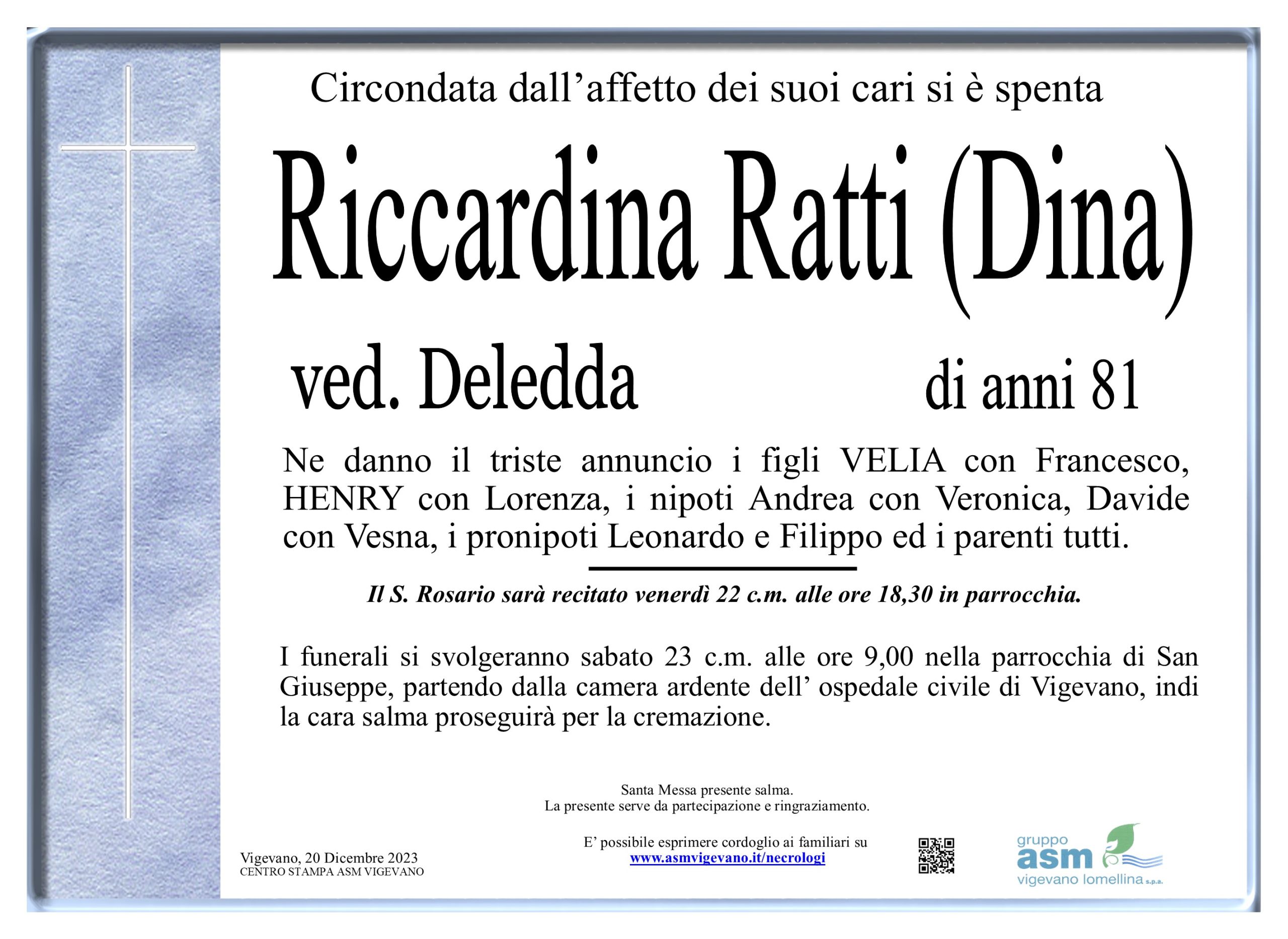 Circondata dall’affetto dei suoi cari si è spenta

Riccardina Ratti (Dina)

ved. Deledda

di anni 81

Ne danno il triste annuncio i figli VELIA con Francesco, HENRY con Lorenza, i nipoti Andrea con Veronica, Davide con Vesna, i pronipoti Leonardo e Filippo ed i parenti tutti.

Il S. Rosario sarà recitato venerdì 22 c.m. alle ore 18,30 in parrocchia.

I funerali si svolgeranno sabato 23 c.m. alle ore 9,00 nella parrocchia di San Giuseppe, partendo dalla camera ardente dell’ ospedale civile di Vigevano, indi la cara salma proseguirà per la cremazione.

Santa Messa presente salma.
La presente serve da partecipazione e ringraziamento.

Vigevano, 20 Dicembre 2023
CENTRO STAMPA ASM VIGEVANO

E’ possibile esprimere cordoglio ai familiari su
www.asmvigevano.it/necrologi

gruppo
asm
vigevano lomellina s.p.a.